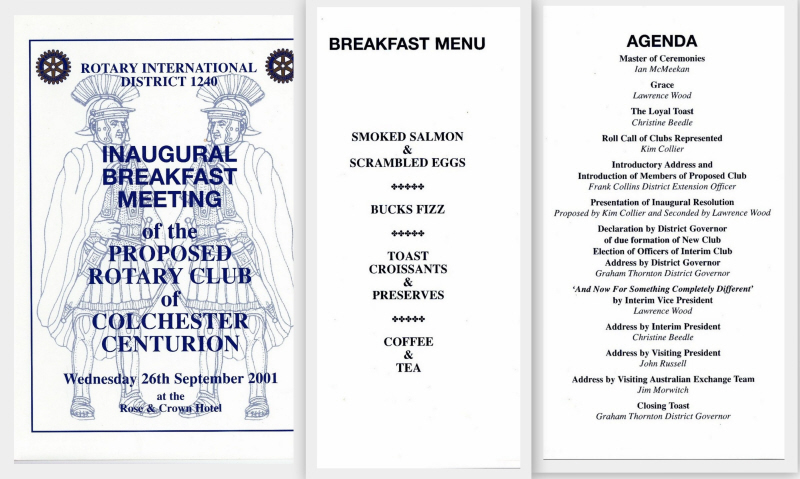 ROTARY INTERNATIONAL
DISTRICT 1240

INAUGURAL BREAKFAST MEETING of the PROPOSED ROTARY CLUB of COLCHESTER CENTURION

Wednesday 26th September 2001
at the
Rose & Crown Hotel

BREAKFAST MENU

SMOKED SALMON
&
SCRAMBLED EGGS

+++++

BUCKS FIZZ

+++++

TOAST
CROISSANTS
&
PRESERVES

+++++

COFFEE
&
TEA

AGENDA

Master of Ceremonies
Ian McMeekan

Grace
Lawrence Wood

The Loyal Toast
Christine Beedle

Roll Call of Clubs Represented
Kim Collier

Introductory Address and
Introduction of Members of Proposed Club
Frank Collins District Extension Officer

Presentation of Inaugural Resolution
Proposed by Kim Collier and Seconded by Lawrence Wood

Declaration by District Governor
of due formation of New Club
Election of Officers of Interim Club
Address by District Governor
Graham Thornton District Governor

'And Now For Something Completely Different'
by Interim Vice President
Lawrence Wood

Address by Interim President
Christine Beedle

Address by Visiting President
John Russell

Address by Visiting Australian Exchange Team
Jim Morwitch

Closing Toast
Graham Thornton District Governor